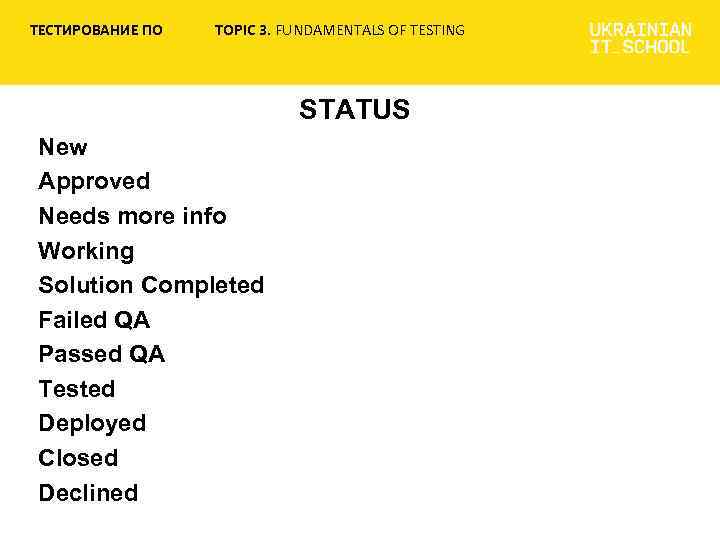 ТЕСТИРОВАНИЕ ПО TOPIC 3. FUNDAMENTALS OF TESTING UKRAINIAN IT_SCHOOL

STATUS

New
Approved
Needs more info
Working
Solution Completed
Failed QA
Passed QA
Tested
Deployed
Closed
Declined